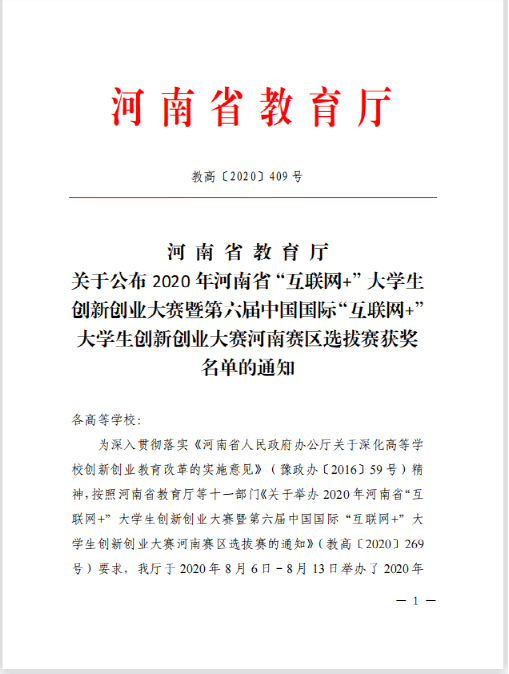 河南省教育厅

教高〔2020〕409号

河南省教育厅
关于公布2020年河南省“互联网+”大学生创新创业大赛暨第六届中国国际“互联网+”大学生创新创业大赛河南赛区选拔赛获奖名单的通知

各高等学校：

为深入贯彻落实《河南省人民政府办公厅关于深化高等学校创新创业教育改革的实施意见》（豫政办〔2016〕59号）精神，按照河南省教育厅等十一部门《关于举办2020年河南省“互联网+”大学生创新创业大赛暨第六届中国国际“互联网+”大学生创新创业大赛河南赛区选拔赛的通知》（教高〔2020〕269号）要求，我厅于2020年8月6日－8月13日举办了2020年

— 1 —